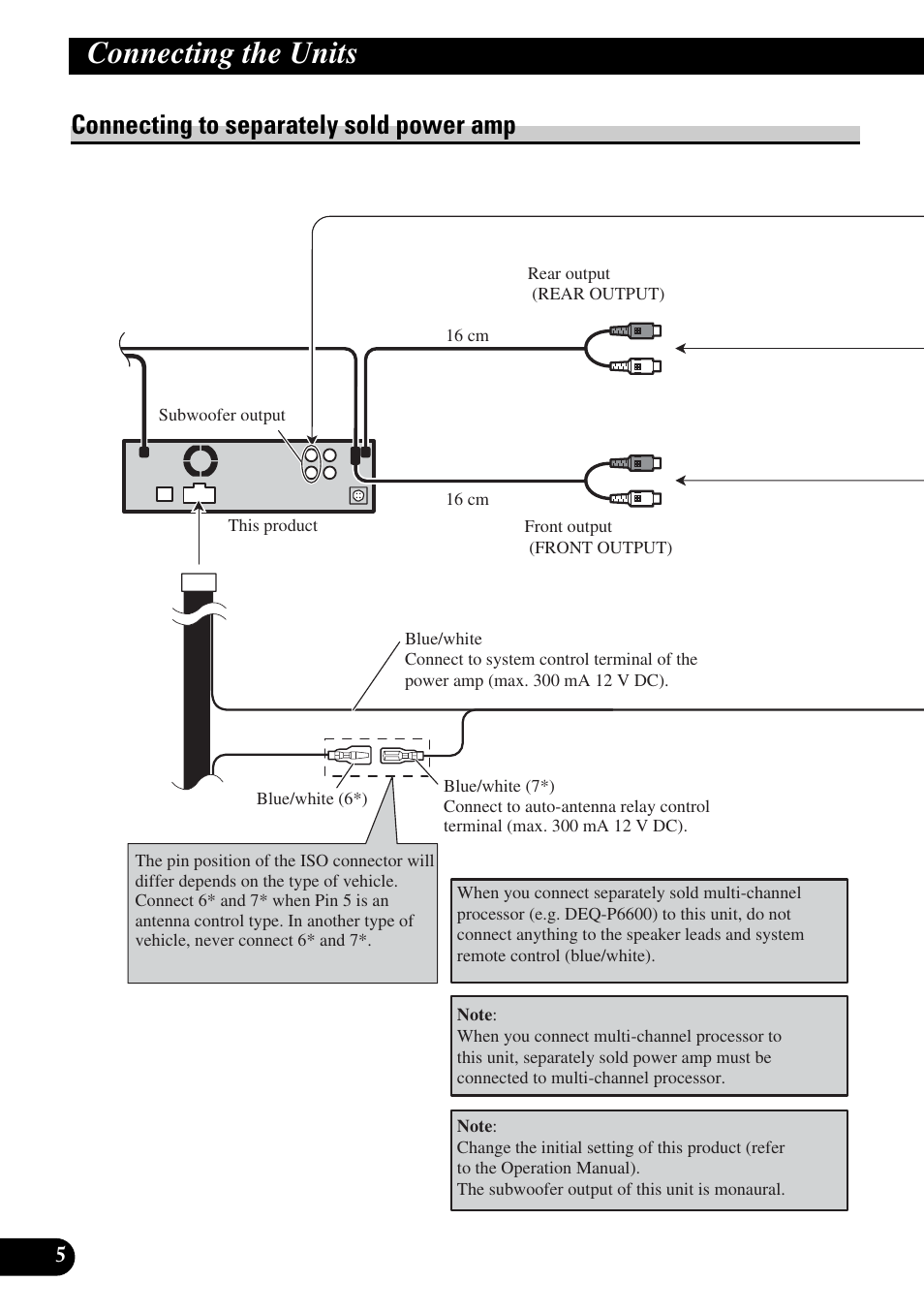 Connecting the Units

Connecting to separately sold power amp

Rear output
(REAR OUTPUT)

16 cm

Subwoofer output

16 cm

This product

Front output
(FRONT OUTPUT)

Blue/white
Connect to system control terminal of the power amp (max. 300 mA 12 V DC).

Blue/white (6*)

Blue/white (7*)
Connect to auto-antenna relay control terminal (max. 300 mA 12 V DC).

The pin position of the ISO connector will differ depends on the type of vehicle. Connect 6* and 7* when Pin 5 is an antenna control type. In another type of vehicle, never connect 6* and 7*.

When you connect separately sold multi-channel processor (e.g. DEQ-P6600) to this unit, do not connect anything to the speaker leads and system remote control (blue/white).

Note:
When you connect multi-channel processor to this unit, separately sold power amp must be connected to multi-channel processor.

Note:
Change the initial setting of this product (refer to the Operation Manual).
The subwoofer output of this unit is monaural.

5